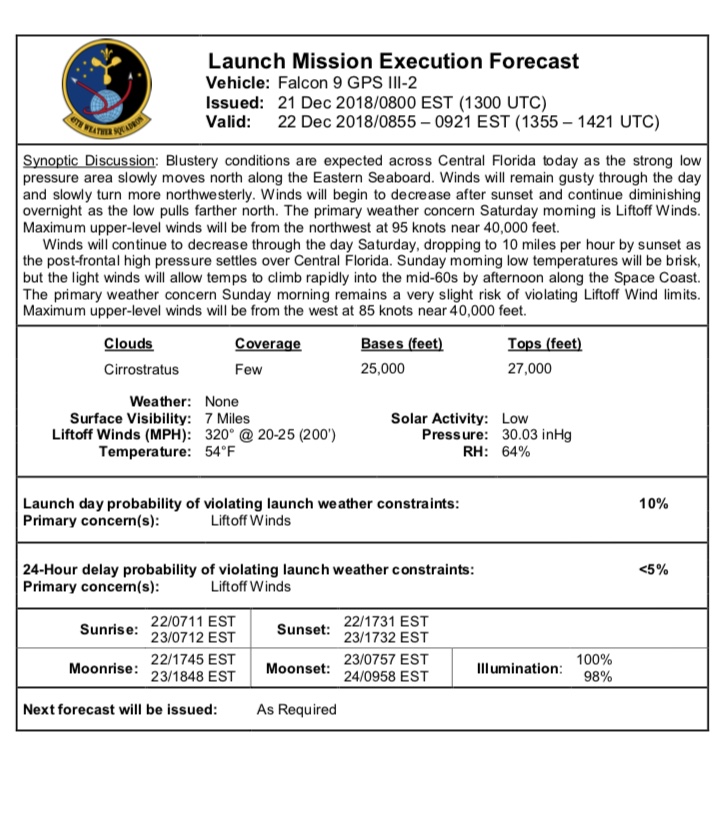 45TH WEATHER SQUADRON

Launch Mission Execution Forecast
Vehicle: Falcon 9 GPS III-2
Issued: 21 Dec 2018/0800 EST (1300 UTC)
Valid: 22 Dec 2018/0855 – 0921 EST (1355 – 1421 UTC)

Synoptic Discussion: Blustery conditions are expected across Central Florida today as the strong low pressure area slowly moves north along the Eastern Seaboard. Winds will remain gusty through the day and slowly turn more northwesterly. Winds will begin to decrease after sunset and continue diminishing overnight as the low pulls farther north. The primary weather concern Saturday morning is Liftoff Winds. Maximum upper-level winds will be from the northwest at 95 knots near 40,000 feet.

Winds will continue to decrease through the day Saturday, dropping to 10 miles per hour by sunset as the post-frontal high pressure settles over Central Florida. Sunday morning low temperatures will be brisk, but the light winds will allow temps to climb rapidly into the mid-60s by afternoon along the Space Coast. The primary weather concern Sunday morning remains a very slight risk of violating Liftoff Wind limits. Maximum upper-level winds will be from the west at 85 knots near 40,000 feet.

| Clouds | Coverage | Bases (feet) | Tops (feet) |
|---|---|---|---|
| Cirrostratus | Few | 25,000 | 27,000 |

Weather: None
Surface Visibility: 7 Miles
Liftoff Winds (MPH): 320° @ 20-25 (200')
Temperature: 54°F
Solar Activity: Low
Pressure: 30.03 inHg
RH: 64%

Launch day probability of violating launch weather constraints: 10%
Primary concern(s): Liftoff Winds

24-Hour delay probability of violating launch weather constraints: <5%
Primary concern(s): Liftoff Winds

| Sunrise: | 22/0711 EST 23/0712 EST | Sunset: | 22/1731 EST 23/1732 EST | | |
|---|---|---|---|---|---|
| Moonrise: | 22/1745 EST 23/1848 EST | Moonset: | 23/0757 EST 24/0958 EST | Illumination: | 100% 98% |

Next forecast will be issued: As Required